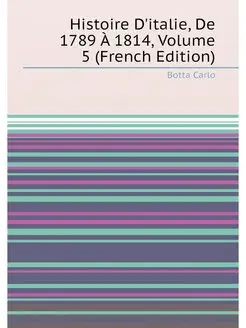 Histoire D'italie, De 1789 À 1814, Volume 5 (French Edition)

Botta Carlo